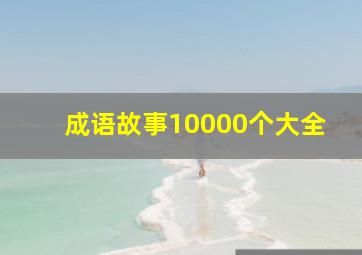 成语故事10000个大全